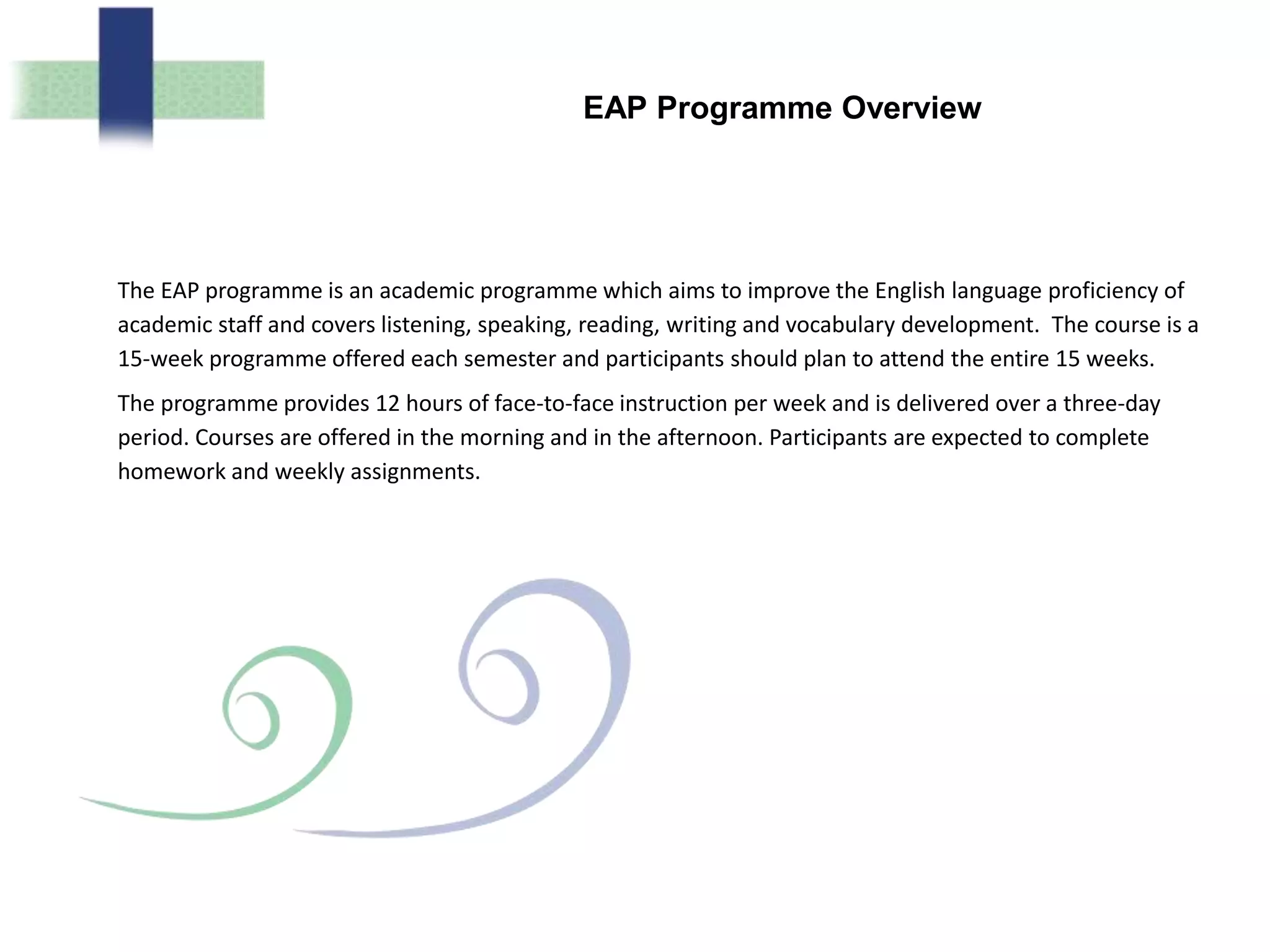 EAP Programme Overview

The EAP programme is an academic programme which aims to improve the English language proficiency of academic staff and covers listening, speaking, reading, writing and vocabulary development.  The course is a 15-week programme offered each semester and participants should plan to attend the entire 15 weeks.

The programme provides 12 hours of face-to-face instruction per week and is delivered over a three-day period. Courses are offered in the morning and in the afternoon. Participants are expected to complete homework and weekly assignments.